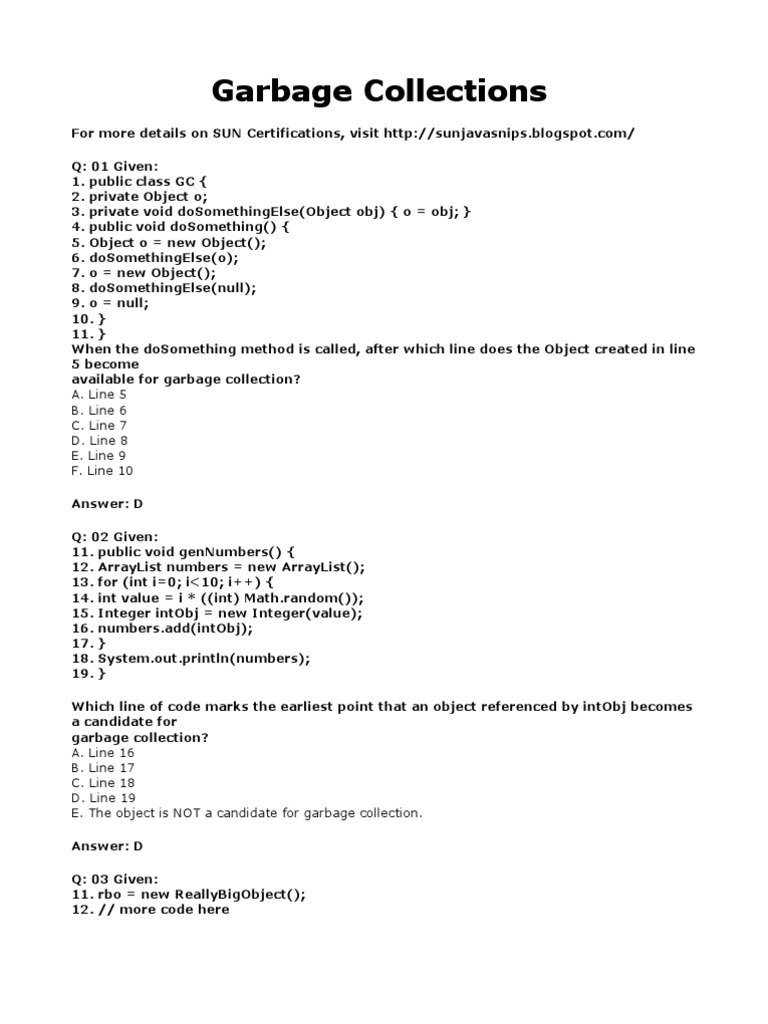 Garbage Collections

For more details on SUN Certifications, visit http://sunjavasnips.blogspot.com/

Q: 01 Given:
1. public class GC {
2. private Object o;
3. private void doSomethingElse(Object obj) { o = obj; }
4. public void doSomething() {
5. Object o = new Object();
6. doSomethingElse(o);
7. o = new Object();
8. doSomethingElse(null);
9. o = null;
10. }
11. }
When the doSomething method is called, after which line does the Object created in line 5 become
available for garbage collection?
A. Line 5
B. Line 6
C. Line 7
D. Line 8
E. Line 9
F. Line 10

Answer: D

Q: 02 Given:
11. public void genNumbers() {
12. ArrayList numbers = new ArrayList();
13. for (int i=0; i<10; i++) {
14. int value = i * ((int) Math.random());
15. Integer intObj = new Integer(value);
16. numbers.add(intObj);
17. }
18. System.out.println(numbers);
19. }

Which line of code marks the earliest point that an object referenced by intObj becomes a candidate for
garbage collection?
A. Line 16
B. Line 17
C. Line 18
D. Line 19
E. The object is NOT a candidate for garbage collection.

Answer: D

Q: 03 Given:
11. rbo = new ReallyBigObject();
12. // more code here